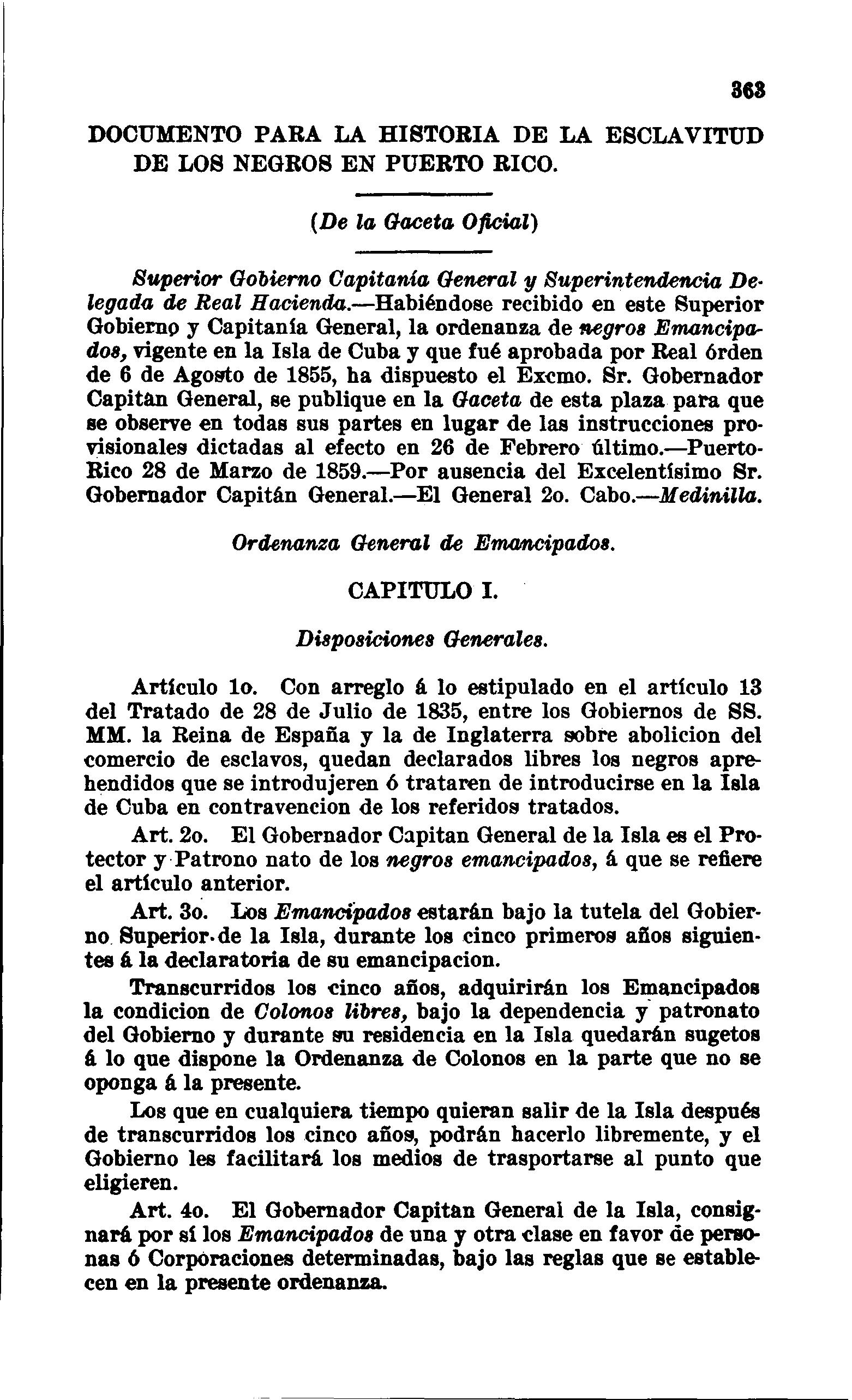 363

DOCUMENTO PARA LA HISTORIA DE LA ESCLAVITUD DE LOS NEGROS EN PUERTO RICO.

(De la Gaceta Oficial)

Superior Gobierno Capitanía General y Superintendencia Delegada de Real Hacienda.—Habiéndose recibido en este Superior Gobierno y Capitanía General, la ordenanza de negros Emancipados, vigente en la Isla de Cuba y que fué aprobada por Real órden de 6 de Agosto de 1855, ha dispuesto el Excmo. Sr. Gobernador Capitán General, se publique en la Gaceta de esta plaza para que se observe en todas sus partes en lugar de las instrucciones provisionales dictadas al efecto en 26 de Febrero último.—Puerto-Rico 28 de Marzo de 1859.—Por ausencia del Excelentísimo Sr. Gobernador Capitán General.—El General 2o. Cabo.—Medinilla.

Ordenanza General de Emancipados.

CAPITULO I.

Disposiciones Generales.

Artículo 1o. Con arreglo á lo estipulado en el artículo 13 del Tratado de 28 de Julio de 1835, entre los Gobiernos de SS. MM. la Reina de España y la de Inglaterra sobre abolicion del comercio de esclavos, quedan declarados libres los negros aprehendidos que se introdujeren ó trataren de introducirse en la Isla de Cuba en contravencion de los referidos tratados.

Art. 2o. El Gobernador Capitan General de la Isla es el Protector y Patrono nato de los negros emancipados, á que se refiere el artículo anterior.

Art. 3o. Los Emancipados estarán bajo la tutela del Gobierno Superior de la Isla, durante los cinco primeros años siguientes á la declaratoria de su emancipacion.

Transcurridos los cinco años, adquirirán los Emancipados la condicion de Colonos libres, bajo la dependencia y patronato del Gobierno y durante su residencia en la Isla quedarán sugetos á lo que dispone la Ordenanza de Colonos en la parte que no se oponga á la presente.

Los que en cualquiera tiempo quieran salir de la Isla después de transcurridos los cinco años, podrán hacerlo libremente, y el Gobierno les facilitará los medios de trasportarse al punto que eligieren.

Art. 4o. El Gobernador Capitan General de la Isla, consignará por sí los Emancipados de una y otra clase en favor de personas ó Corporaciones determinadas, bajo las reglas que se establecen en la presente ordenanza.